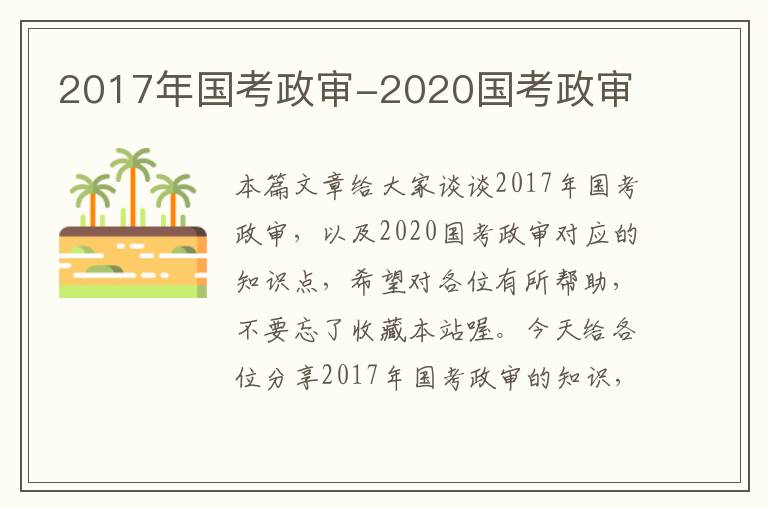 2017年国考政审-2020国考政审

本篇文章给大家谈谈2017年国考政审，以及2020国考政审对应的知识点，希望对各位有所帮助，不要忘了收藏本站喔。今天给各位分享2017年国考政审的知识，